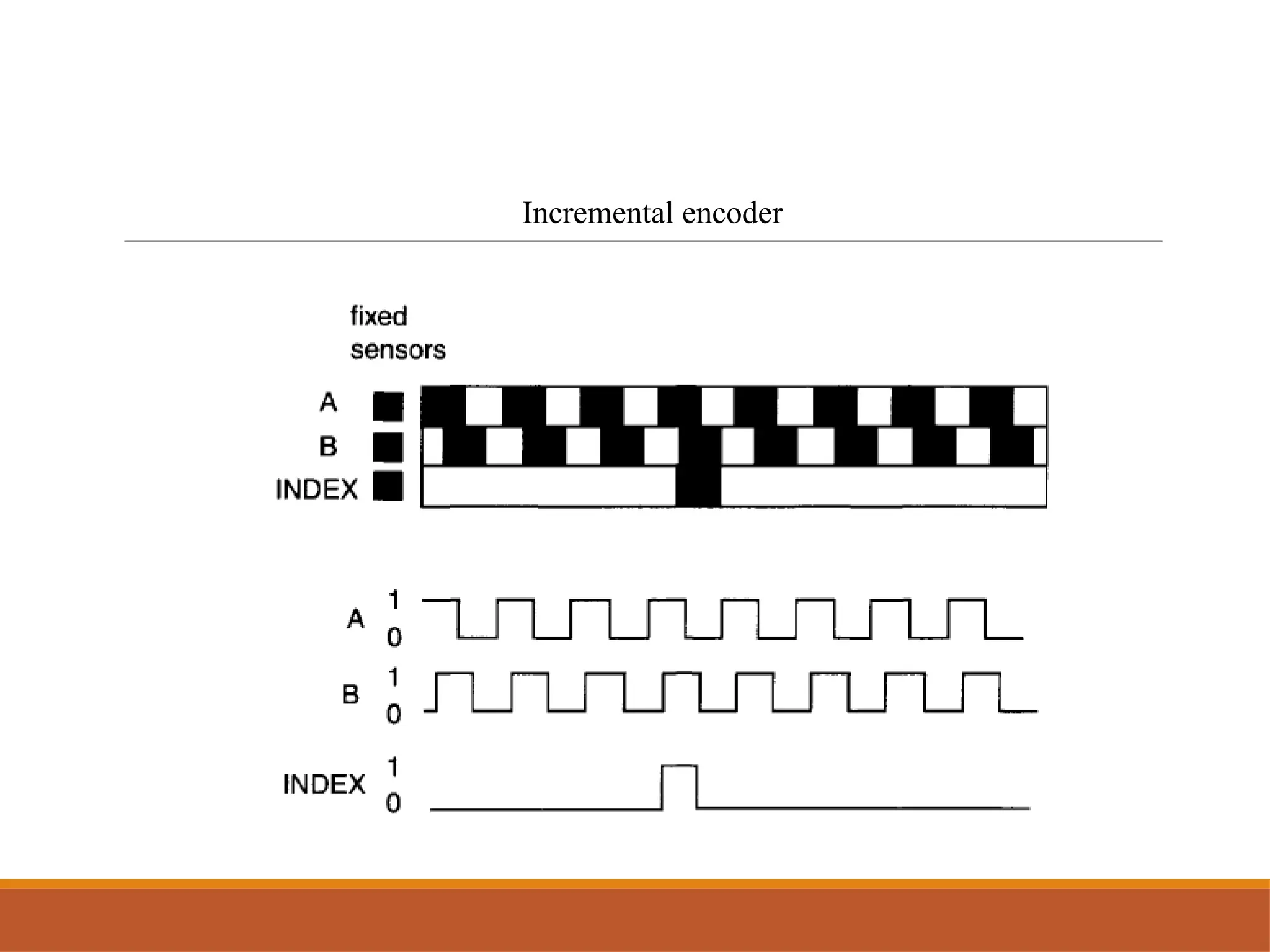 Incremental encoder

fixed sensors

A

B

INDEX

A 1 0

B 1 0

INDEX 1 0